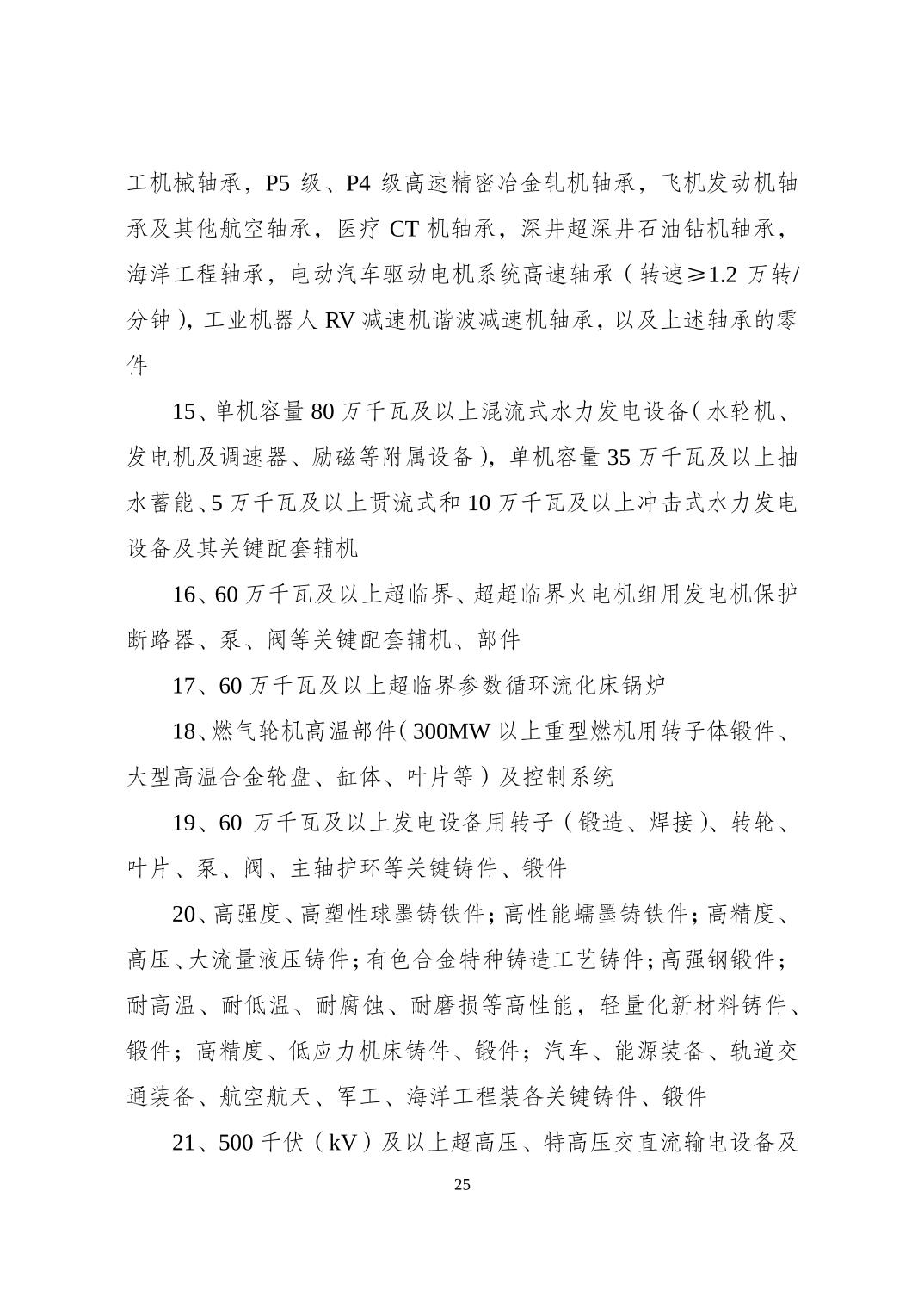 工机械轴承，P5 级、P4 级高速精密冶金轧机轴承，飞机发动机轴承及其他航空轴承，医疗 CT 机轴承，深井超深井石油钻机轴承，海洋工程轴承，电动汽车驱动电机系统高速轴承（转速≥1.2 万转/分钟），工业机器人 RV 减速机谐波减速机轴承，以及上述轴承的零件

15、单机容量 80 万千瓦及以上混流式水力发电设备（水轮机、发电机及调速器、励磁等附属设备），单机容量 35 万千瓦及以上抽水蓄能、5 万千瓦及以上贯流式和 10 万千瓦及以上冲击式水力发电设备及其关键配套辅机

16、60 万千瓦及以上超临界、超超临界火电机组用发电机保护断路器、泵、阀等关键配套辅机、部件

17、60 万千瓦及以上超临界参数循环流化床锅炉

18、燃气轮机高温部件（300MW 以上重型燃机用转子体锻件、大型高温合金轮盘、缸体、叶片等）及控制系统

19、60 万千瓦及以上发电设备用转子（锻造、焊接）、转轮、叶片、泵、阀、主轴护环等关键铸件、锻件

20、高强度、高塑性球墨铸铁件；高性能蠕墨铸铁件；高精度、高压、大流量液压铸件；有色合金特种铸造工艺铸件；高强钢锻件；耐高温、耐低温、耐腐蚀、耐磨损等高性能，轻量化新材料铸件、锻件；高精度、低应力机床铸件、锻件；汽车、能源装备、轨道交通装备、航空航天、军工、海洋工程装备关键铸件、锻件

21、500 千伏（kV）及以上超高压、特高压交直流输电设备及

25